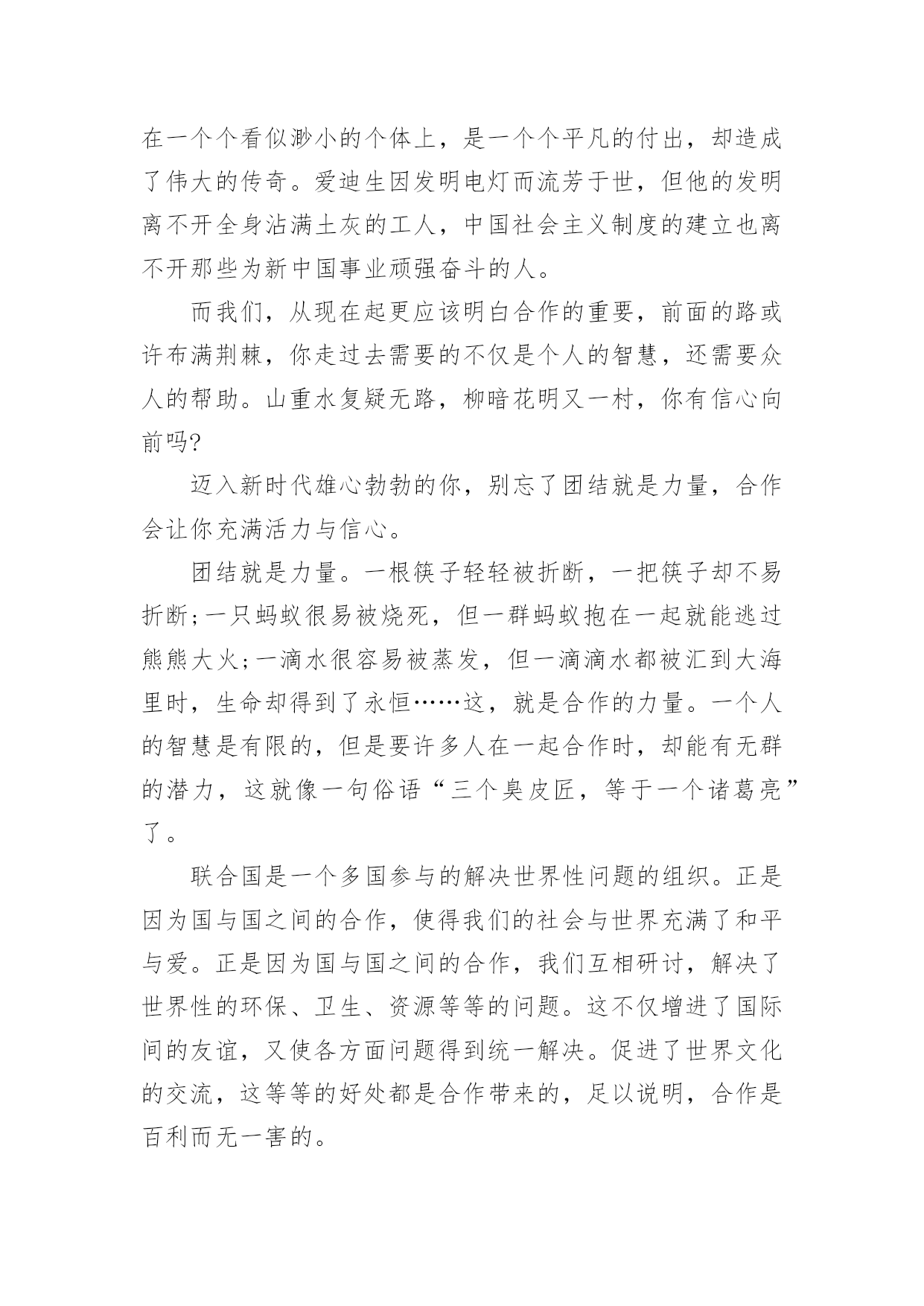 在一个个看似渺小的个体上，是一个个平凡的付出，却造成了伟大的传奇。爱迪生因发明电灯而流芳于世，但他的发明离不开全身沾满土灰的工人，中国社会主义制度的建立也离不开那些为新中国事业顽强奋斗的人。

而我们，从现在起更应该明白合作的重要，前面的路或许布满荆棘，你走过去需要的不仅是个人的智慧，还需要众人的帮助。山重水复疑无路，柳暗花明又一村，你有信心向前吗?

迈入新时代雄心勃勃的你，别忘了团结就是力量，合作会让你充满活力与信心。

团结就是力量。一根筷子轻轻被折断，一把筷子却不易折断;一只蚂蚁很易被烧死，但一群蚂蚁抱在一起就能逃过熊熊大火;一滴水很容易被蒸发，但一滴滴水都被汇到大海里时，生命却得到了永恒……这，就是合作的力量。一个人的智慧是有限的，但是要许多人在一起合作时，却能有无群的潜力，这就像一句俗语“三个臭皮匠，等于一个诸葛亮”了。

联合国是一个多国参与的解决世界性问题的组织。正是因为国与国之间的合作，使得我们的社会与世界充满了和平与爱。正是因为国与国之间的合作，我们互相研讨，解决了世界性的环保、卫生、资源等等的问题。这不仅增进了国际间的友谊，又使各方面问题得到统一解决。促进了世界文化的交流，这等等的好处都是合作带来的，足以说明，合作是百利而无一害的。